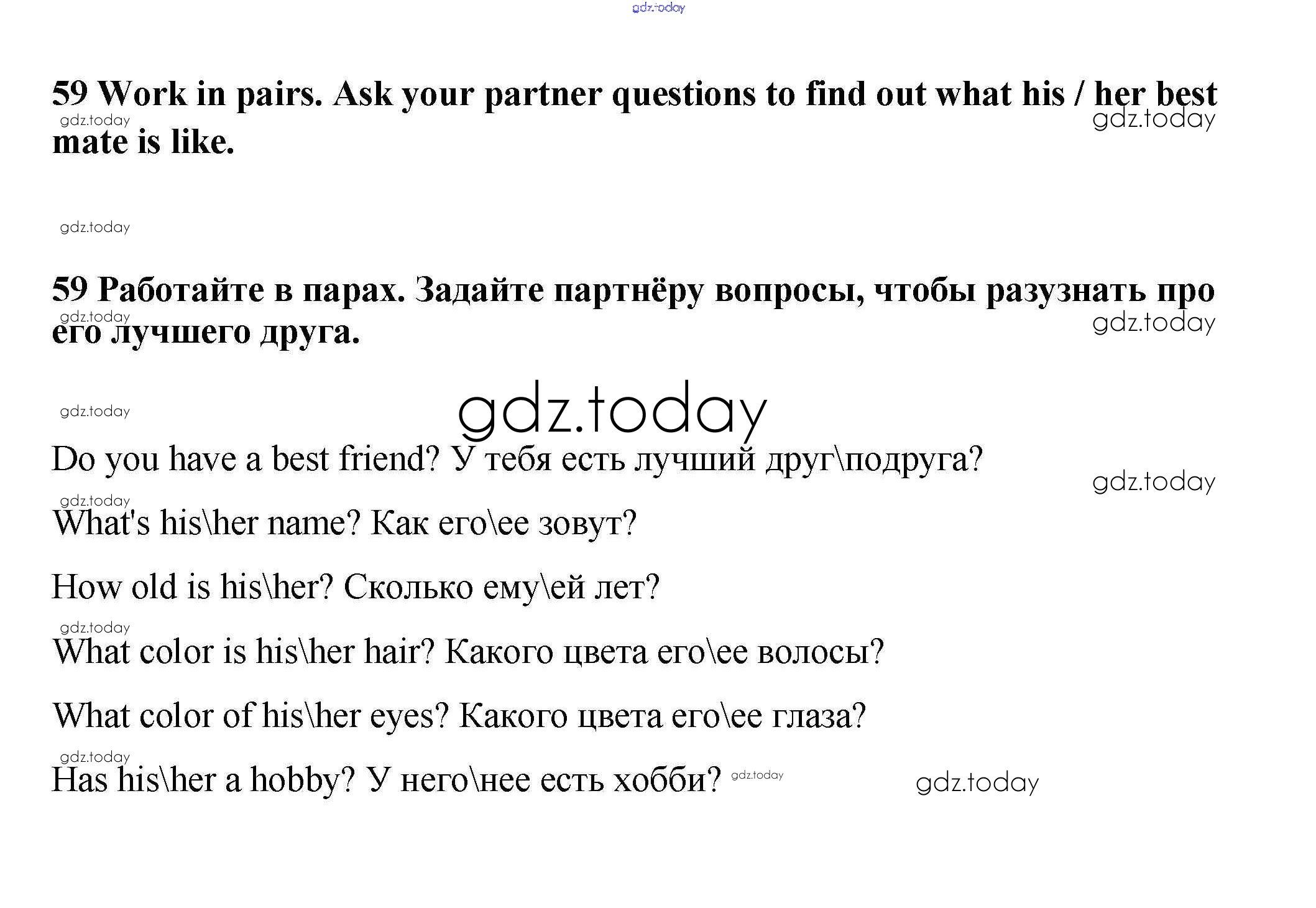 59 Work in pairs. Ask your partner questions to find out what his / her best mate is like.

59 Работайте в парах. Задайте партнёру вопросы, чтобы разузнать про его лучшего друга.

Do you have a best friend? У тебя есть лучший друг\подруга?

What's his\her name? Как его\ее зовут?

How old is his\her? Сколько ему\ей лет?

What color is his\her hair? Какого цвета его\ее волосы?

What color of his\her eyes? Какого цвета его\ее глаза?

Has his\her a hobby? У него\нее есть хобби?

gdz.today